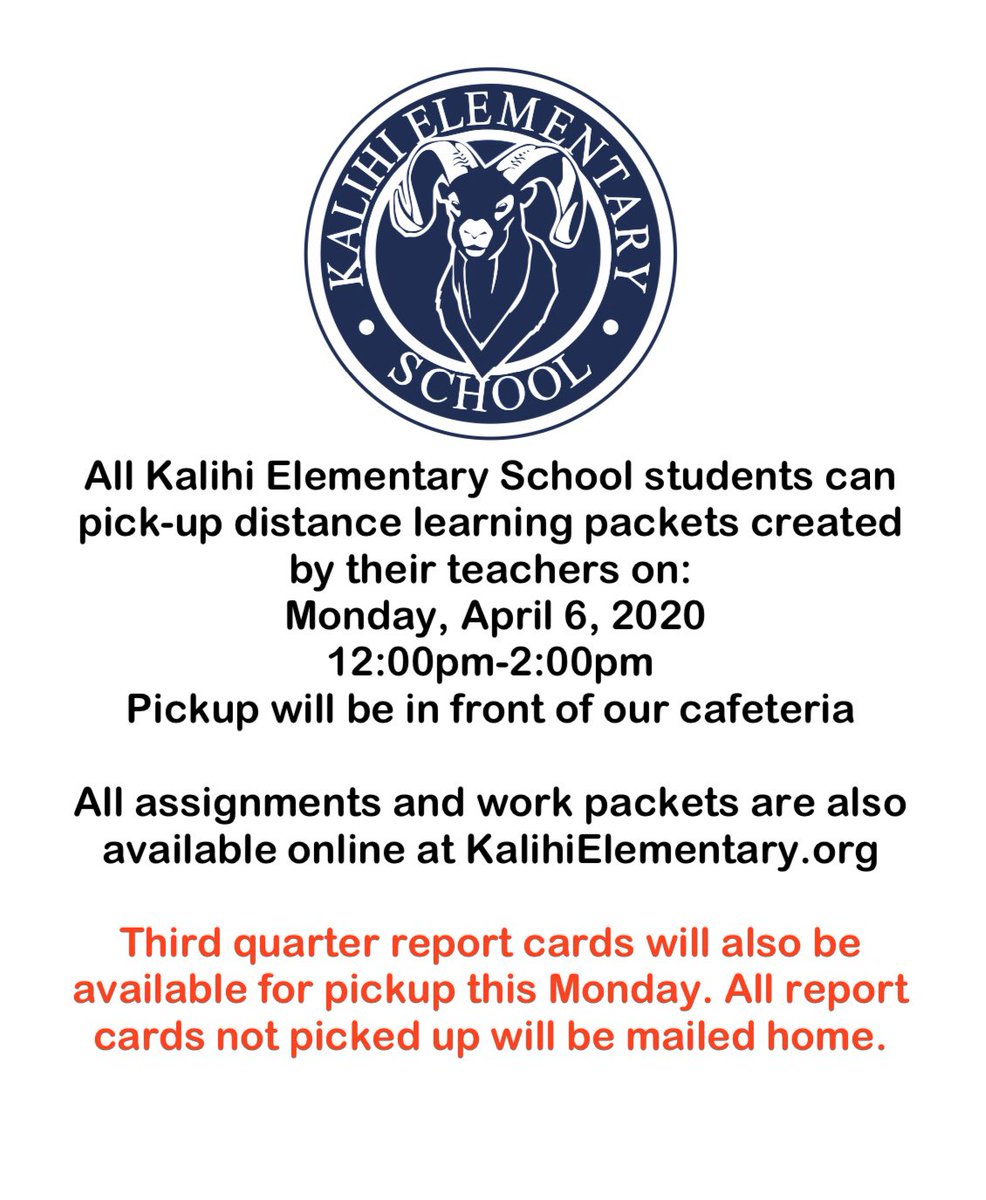 KALIHI ELEMENTARY
SCHOOL

All Kalihi Elementary School students can pick-up distance learning packets created by their teachers on:
Monday, April 6, 2020
12:00pm-2:00pm
Pickup will be in front of our cafeteria

All assignments and work packets are also available online at KalihiElementary.org

Third quarter report cards will also be available for pickup this Monday. All report cards not picked up will be mailed home.